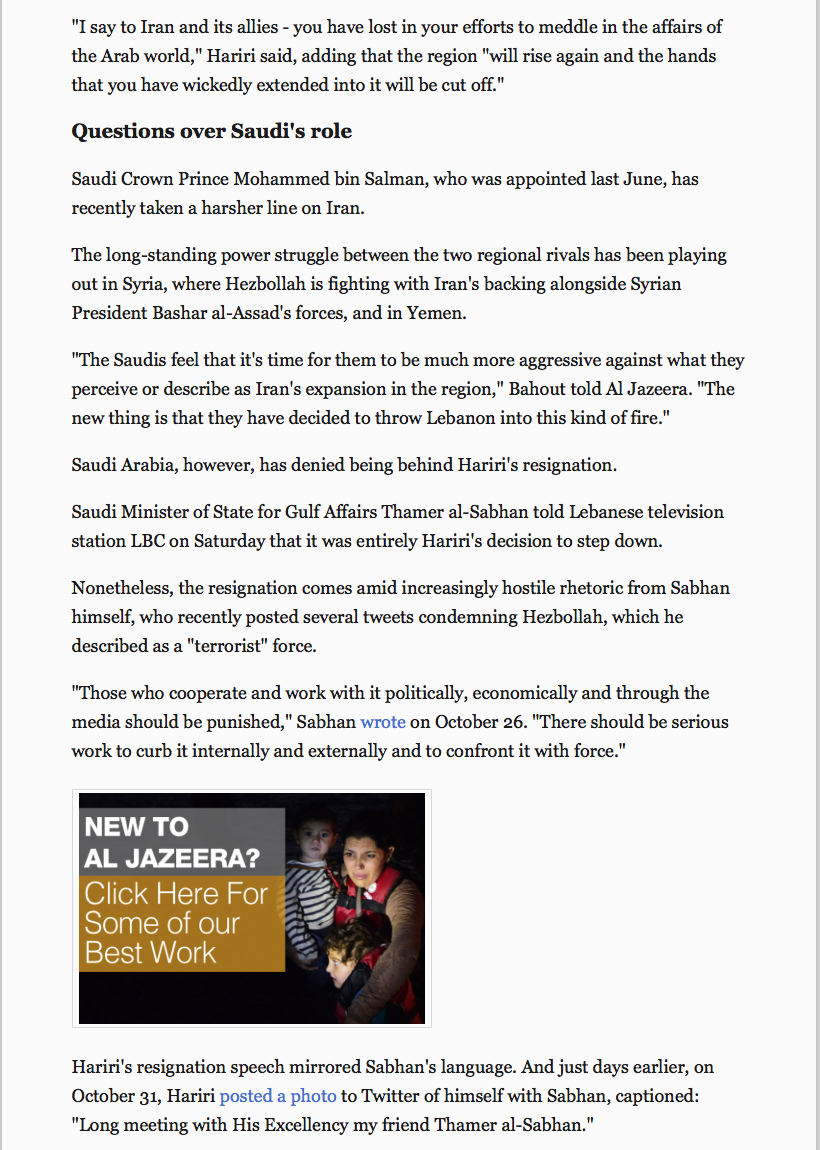 "I say to Iran and its allies - you have lost in your efforts to meddle in the affairs of the Arab world," Hariri said, adding that the region "will rise again and the hands that you have wickedly extended into it will be cut off."

Questions over Saudi's role

Saudi Crown Prince Mohammed bin Salman, who was appointed last June, has recently taken a harsher line on Iran.

The long-standing power struggle between the two regional rivals has been playing out in Syria, where Hezbollah is fighting with Iran's backing alongside Syrian President Bashar al-Assad's forces, and in Yemen.

"The Saudis feel that it's time for them to be much more aggressive against what they perceive or describe as Iran's expansion in the region," Bahout told Al Jazeera. "The new thing is that they have decided to throw Lebanon into this kind of fire."

Saudi Arabia, however, has denied being behind Hariri's resignation.

Saudi Minister of State for Gulf Affairs Thamer al-Sabhan told Lebanese television station LBC on Saturday that it was entirely Hariri's decision to step down.

Nonetheless, the resignation comes amid increasingly hostile rhetoric from Sabhan himself, who recently posted several tweets condemning Hezbollah, which he described as a "terrorist" force.

"Those who cooperate and work with it politically, economically and through the media should be punished," Sabhan wrote on October 26. "There should be serious work to curb it internally and externally and to confront it with force."

NEW TO AL JAZEERA?
Click Here For Some of our Best Work

Hariri's resignation speech mirrored Sabhan's language. And just days earlier, on October 31, Hariri posted a photo to Twitter of himself with Sabhan, captioned: "Long meeting with His Excellency my friend Thamer al-Sabhan."